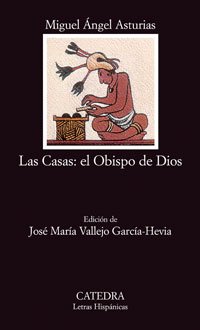 Miguel Ángel Asturias

Las Casas: el Obispo de Dios

Edición de
José María Vallejo García-Hevia

CATEDRA
Letras Hispánicas